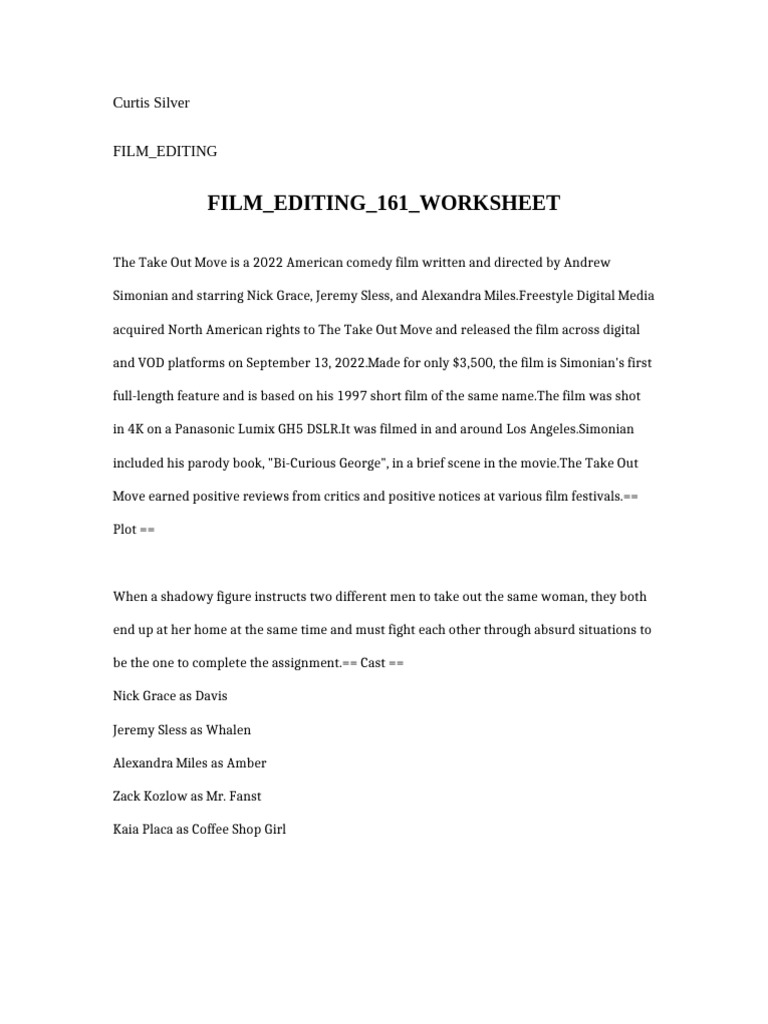 Curtis Silver

FILM_EDITING

FILM_EDITING_161_WORKSHEET

The Take Out Move is a 2022 American comedy film written and directed by Andrew Simonian and starring Nick Grace, Jeremy Sless, and Alexandra Miles.Freestyle Digital Media acquired North American rights to The Take Out Move and released the film across digital and VOD platforms on September 13, 2022.Made for only $3,500, the film is Simonian's first full-length feature and is based on his 1997 short film of the same name.The film was shot in 4K on a Panasonic Lumix GH5 DSLR.It was filmed in and around Los Angeles.Simonian included his parody book, "Bi-Curious George", in a brief scene in the movie.The Take Out Move earned positive reviews from critics and positive notices at various film festivals.== Plot ==

When a shadowy figure instructs two different men to take out the same woman, they both end up at her home at the same time and must fight each other through absurd situations to be the one to complete the assignment.== Cast ==

Nick Grace as Davis

Jeremy Sless as Whalen

Alexandra Miles as Amber

Zack Kozlow as Mr. Fanst

Kaia Placa as Coffee Shop Girl